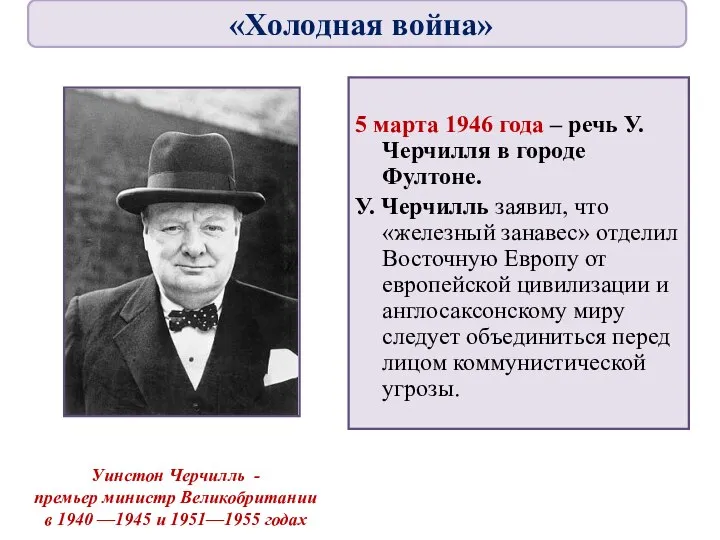 «Холодная война»

5 марта 1946 года – речь У. Черчилля в городе Фултоне.

У. Черчилль заявил, что «железный занавес» отделил Восточную Европу от европейской цивилизации и англосаксонскому миру следует объединиться перед лицом коммунистической угрозы.

Уинстон Черчилль - премьер министр Великобритании в 1940 —1945 и 1951—1955 годах